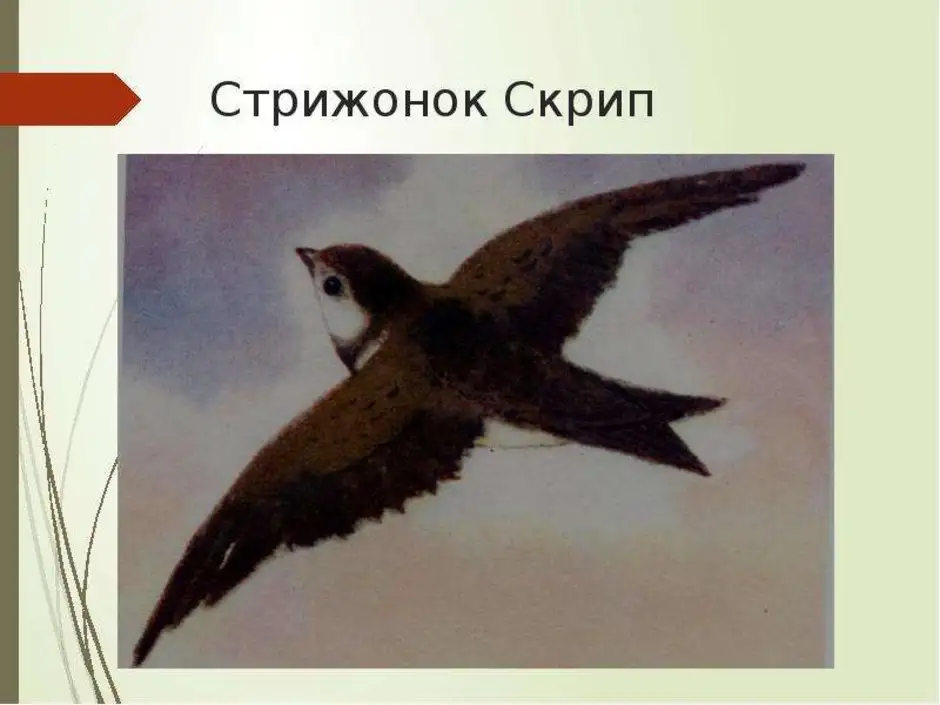 Стрижонок Скрип